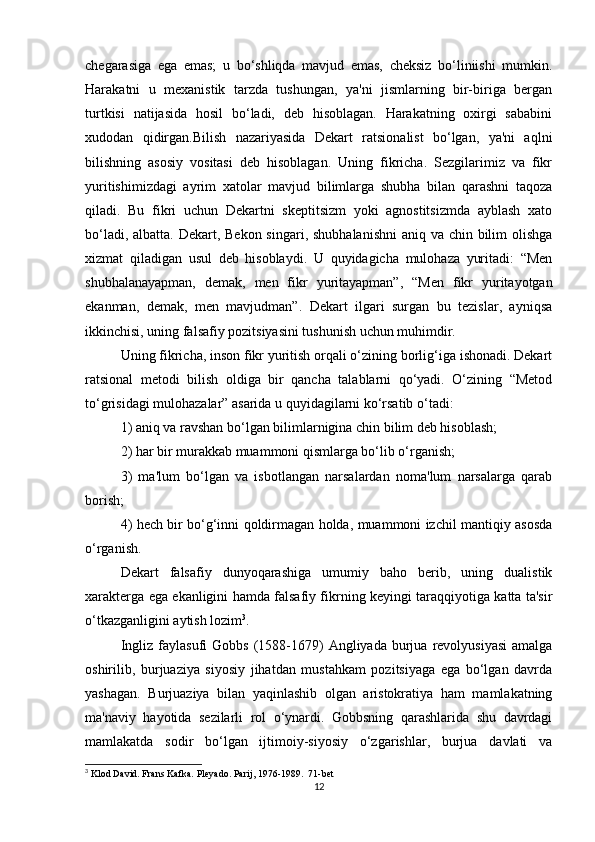 chegarasiga ega emas; u bo‘shliqda mavjud emas, cheksiz bo‘liniishi mumkin. Harakatni u mexanistik tarzda tushungan, ya'ni jismlarning bir-biriga bergan turtkisi natijasida hosil bo‘ladi, deb hisoblagan. Harakatning oxirgi sababini xudodan qidirgan.Bilish nazariyasida Dekart ratsionalist bo‘lgan, ya'ni aqlni bilishning asosiy vositasi deb hisoblagan. Uning fikricha. Sezgilarimiz va fikr yuritishimizdagi ayrim xatolar mavjud bilimlarga shubha bilan qarashni taqoza qiladi. Bu fikri uchun Dekartni skeptitsizm yoki agnostitsizmda ayblash xato bo‘ladi, albatta. Dekart, Bekon singari, shubhalanishni aniq va chin bilim olishga xizmat qiladigan usul deb hisoblaydi. U quyidagicha mulohaza yuritadi: “Men shubhalanayapman, demak, men fikr yuritayapman”, “Men fikr yuritayotgan ekanman, demak, men mavjudman”. Dekart ilgari surgan bu tezislar, ayniqsa ikkinchisi, uning falsafiy pozitsiyasini tushunish uchun muhimdir.

Uning fikricha, inson fikr yuritish orqali o‘zining borlig‘iga ishonadi. Dekart ratsional metodi bilish oldiga bir qancha talablarni qo‘yadi. O‘zining “Metod to‘grisidagi mulohazalar” asarida u quyidagilarni ko‘rsatib o‘tadi:

1) aniq va ravshan bo‘lgan bilimlarnigina chin bilim deb hisoblash;

2) har bir murakkab muammoni qismlarga bo‘lib o‘rganish;

3) ma'lum bo‘lgan va isbotlangan narsalardan noma'lum narsalarga qarab borish;

4) hech bir bo‘g‘inni qoldirmagan holda, muammoni izchil mantiqiy asosda o‘rganish.

Dekart falsafiy dunyoqarashiga umumiy baho berib, uning dualistik xarakterga ega ekanligini hamda falsafiy fikrning keyingi taraqqiyotiga katta ta'sir o‘tkazganligini aytish lozim$^3$.

Ingliz faylasufi Gobbs (1588-1679) Angliyada burjua revolyusiyasi amalga oshirilib, burjuaziya siyosiy jihatdan mustahkam pozitsiyaga ega bo‘lgan davrda yashagan. Burjuaziya bilan yaqinlashib olgan aristokratiya ham mamlakatning ma'naviy hayotida sezilarli rol o‘ynardi. Gobbsning qarashlarida shu davrdagi mamlakatda sodir bo‘lgan ijtimoiy-siyosiy o‘zgarishlar, burjua davlati va

$^3$ Klod David. Frans Kafka. Pleyado. Parij, 1976-1989. 71-bet
12